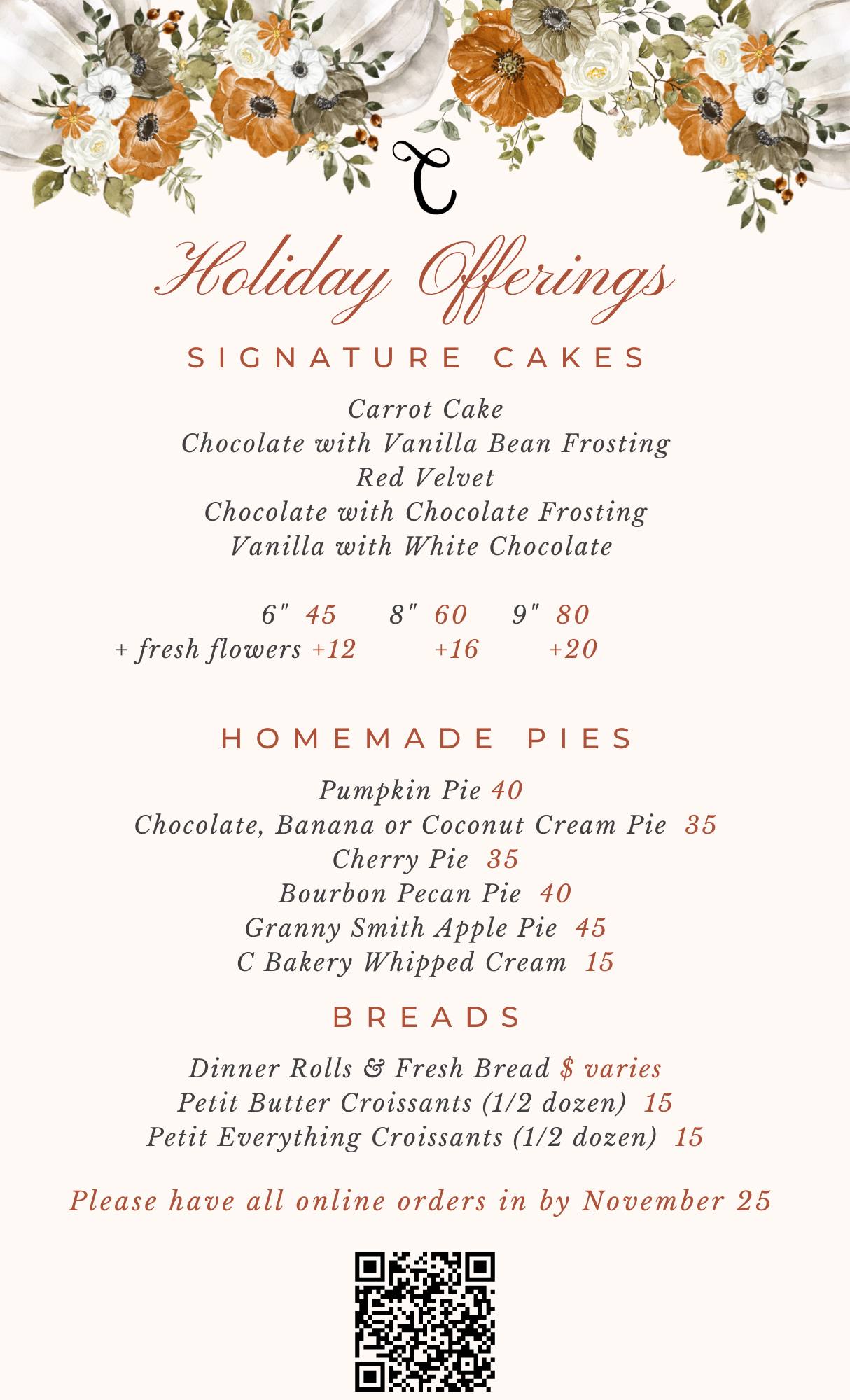 C

Holiday Offerings

SIGNATURE CAKES

Carrot Cake
Chocolate with Vanilla Bean Frosting
Red Velvet
Chocolate with Chocolate Frosting
Vanilla with White Chocolate

6" 45 8" 60 9" 80
+ fresh flowers +12 +16 +20

HOMEMADE PIES

Pumpkin Pie 40
Chocolate, Banana or Coconut Cream Pie 35
Cherry Pie 35
Bourbon Pecan Pie 40
Granny Smith Apple Pie 45
C Bakery Whipped Cream 15

BREADS

Dinner Rolls & Fresh Bread $ varies
Petit Butter Croissants (1/2 dozen) 15
Petit Everything Croissants (1/2 dozen) 15

Please have all online orders in by November 25